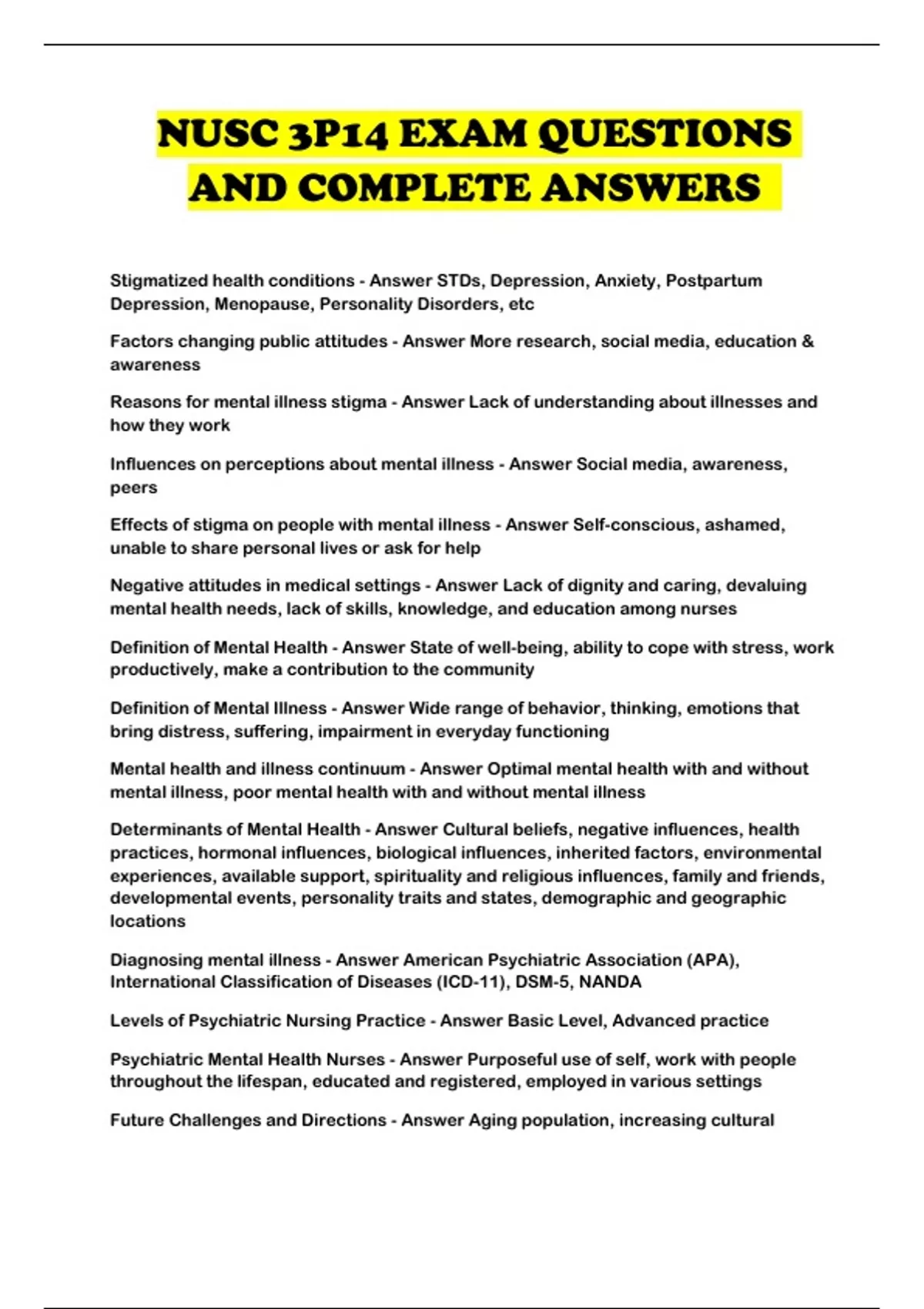 NUSC 3P14 EXAM QUESTIONS AND COMPLETE ANSWERS

Stigmatized health conditions - Answer STDs, Depression, Anxiety, Postpartum Depression, Menopause, Personality Disorders, etc

Factors changing public attitudes - Answer More research, social media, education & awareness

Reasons for mental illness stigma - Answer Lack of understanding about illnesses and how they work

Influences on perceptions about mental illness - Answer Social media, awareness, peers

Effects of stigma on people with mental illness - Answer Self-conscious, ashamed, unable to share personal lives or ask for help

Negative attitudes in medical settings - Answer Lack of dignity and caring, devaluing mental health needs, lack of skills, knowledge, and education among nurses

Definition of Mental Health - Answer State of well-being, ability to cope with stress, work productively, make a contribution to the community

Definition of Mental Illness - Answer Wide range of behavior, thinking, emotions that bring distress, suffering, impairment in everyday functioning

Mental health and illness continuum - Answer Optimal mental health with and without mental illness, poor mental health with and without mental illness

Determinants of Mental Health - Answer Cultural beliefs, negative influences, health practices, hormonal influences, biological influences, inherited factors, environmental experiences, available support, spirituality and religious influences, family and friends, developmental events, personality traits and states, demographic and geographic locations

Diagnosing mental illness - Answer American Psychiatric Association (APA), International Classification of Diseases (ICD-11), DSM-5, NANDA

Levels of Psychiatric Nursing Practice - Answer Basic Level, Advanced practice

Psychiatric Mental Health Nurses - Answer Purposeful use of self, work with people throughout the lifespan, educated and registered, employed in various settings

Future Challenges and Directions - Answer Aging population, increasing cultural